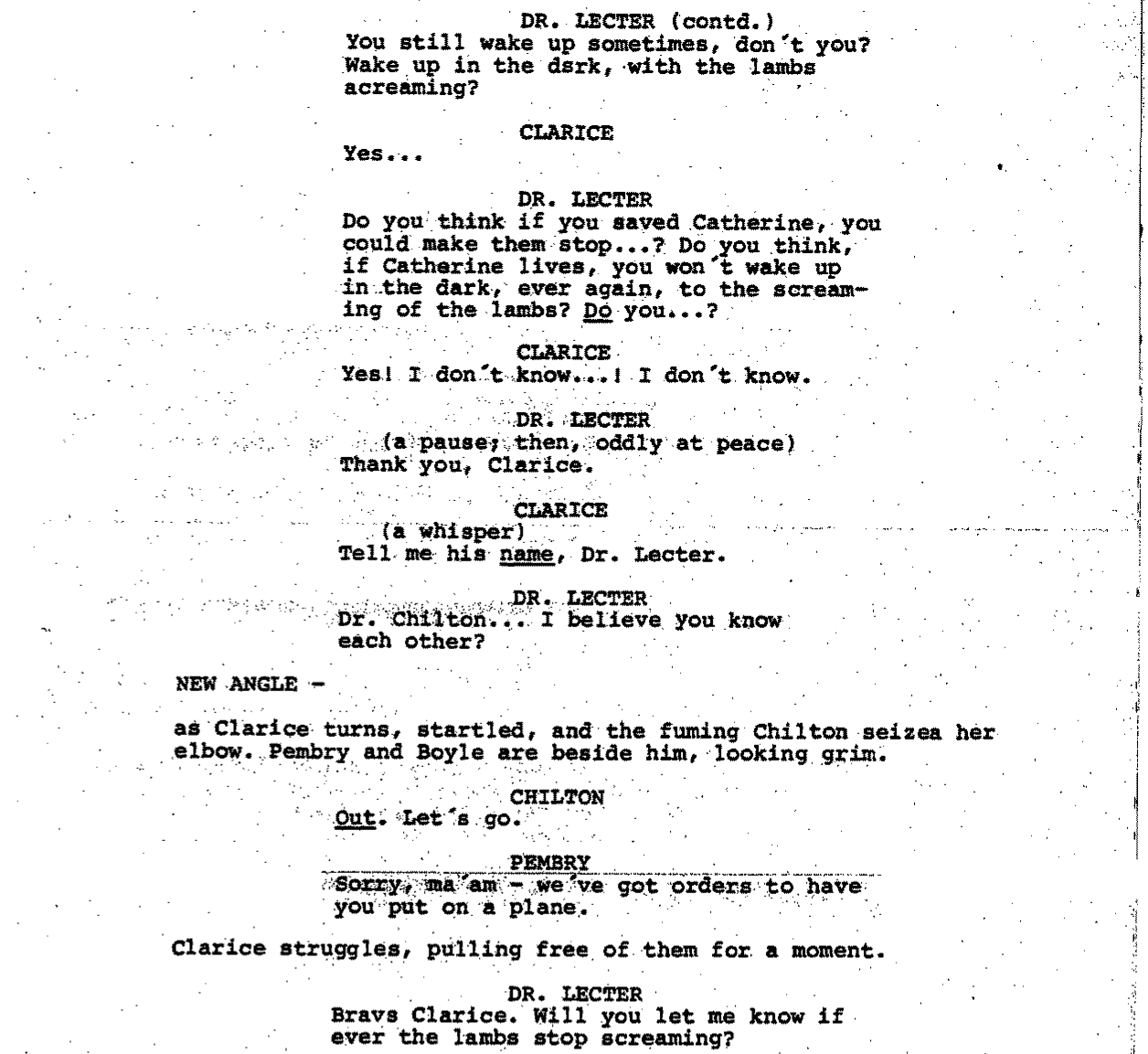 DR. LECTER (contd.)
You still wake up sometimes, don't you? Wake up in the dsrk, with the lambs acreaming?

CLARICE
Yes...

DR. LECTER
Do you think if you saved Catherine, you could make them stop...? Do you think, if Catherine lives, you won't wake up in the dark, ever again, to the screaming of the lambs? Do you...?

CLARICE
Yes! I don't know...! I don't know.

DR. LECTER
(a pause; then, oddly at peace)
Thank you, Clarice.

CLARICE
(a whisper)
Tell me his name, Dr. Lecter.

DR. LECTER
Dr. Chilton... I believe you know each other?

NEW ANGLE -

as Clarice turns, startled, and the fuming Chilton seizea her elbow. Pembry and Boyle are beside him, looking grim.

CHILTON
Out. Let's go.

PEMBRY
Sorry, ma'am - we've got orders to have you put on a plane.

Clarice struggles, pulling free of them for a moment.

DR. LECTER
Bravs Clarice. Will you let me know if ever the lambs stop screaming?